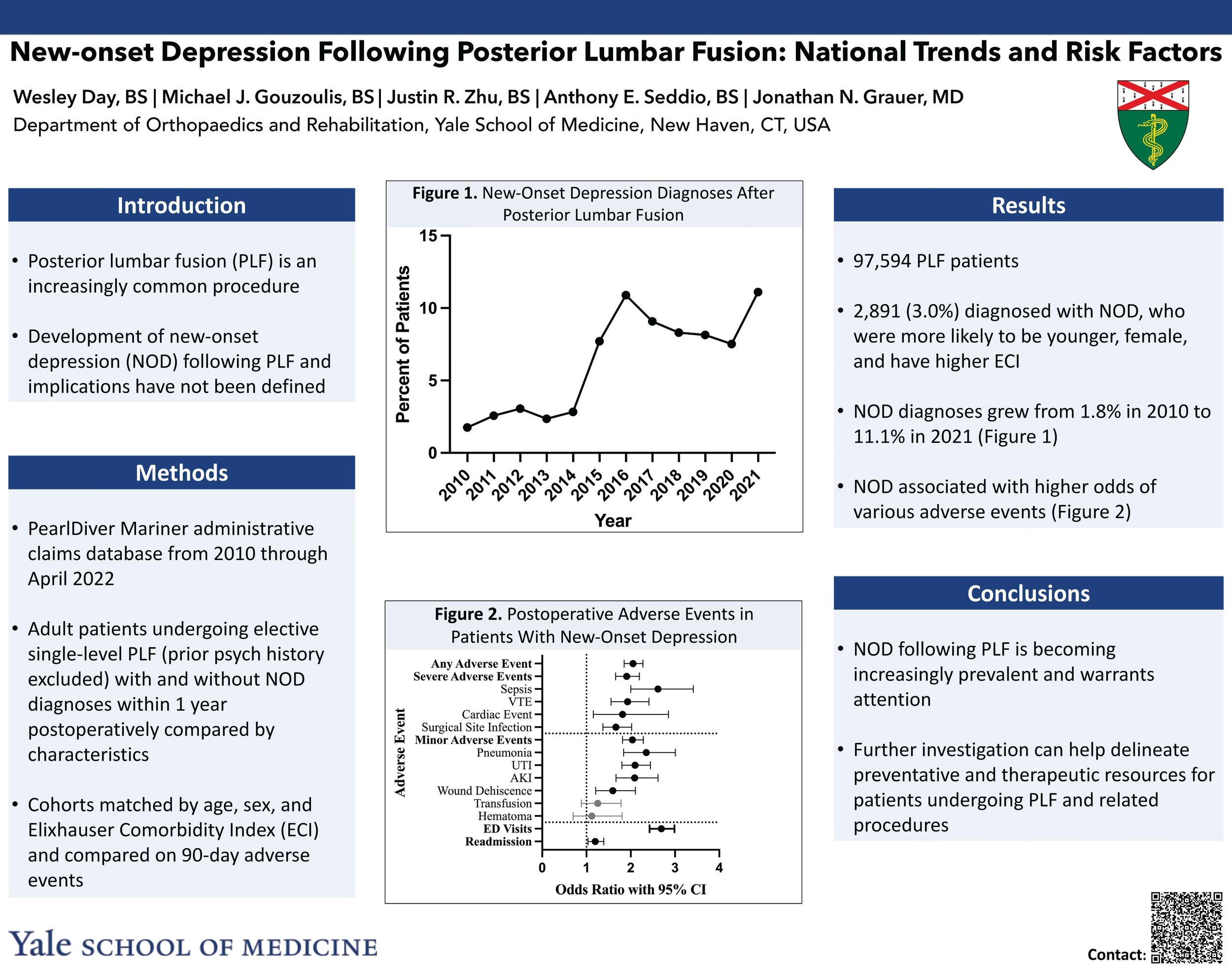 New-onset Depression Following Posterior Lumbar Fusion: National Trends and Risk Factors

Wesley Day, BS | Michael J. Gouzoulis, BS | Justin R. Zhu, BS | Anthony E. Seddio, BS | Jonathan N. Grauer, MD
Department of Orthopaedics and Rehabilitation, Yale School of Medicine, New Haven, CT, USA

Introduction

• Posterior lumbar fusion (PLF) is an increasingly common procedure

• Development of new-onset depression (NOD) following PLF and implications have not been defined

Methods

• PearlDiver Mariner administrative claims database from 2010 through April 2022

• Adult patients undergoing elective single-level PLF (prior psych history excluded) with and without NOD diagnoses within 1 year postoperatively compared by characteristics

• Cohorts matched by age, sex, and Elixhauser Comorbidity Index (ECI) and compared on 90-day adverse events

Figure 1. New-Onset Depression Diagnoses After Posterior Lumbar Fusion

Percent of Patients
15
10
5
0
2010 2011 2012 2013 2014 2015 2016 2017 2018 2019 2020 2021
Year

Figure 2. Postoperative Adverse Events in Patients With New-Onset Depression

Adverse Event
Any Adverse Event
Severe Adverse Events
Sepsis
VTE
Cardiac Event
Surgical Site Infection
Minor Adverse Events
Pneumonia
UTI
AKI
Wound Dehiscence
Transfusion
Hematoma
ED Visits
Readmission
0 1 2 3 4
Odds Ratio with 95% CI

Results

• 97,594 PLF patients

• 2,891 (3.0%) diagnosed with NOD, who were more likely to be younger, female, and have higher ECI

• NOD diagnoses grew from 1.8% in 2010 to 11.1% in 2021 (Figure 1)

• NOD associated with higher odds of various adverse events (Figure 2)

Conclusions

• NOD following PLF is becoming increasingly prevalent and warrants attention

• Further investigation can help delineate preventative and therapeutic resources for patients undergoing PLF and related procedures

Yale SCHOOL OF MEDICINE

Contact: